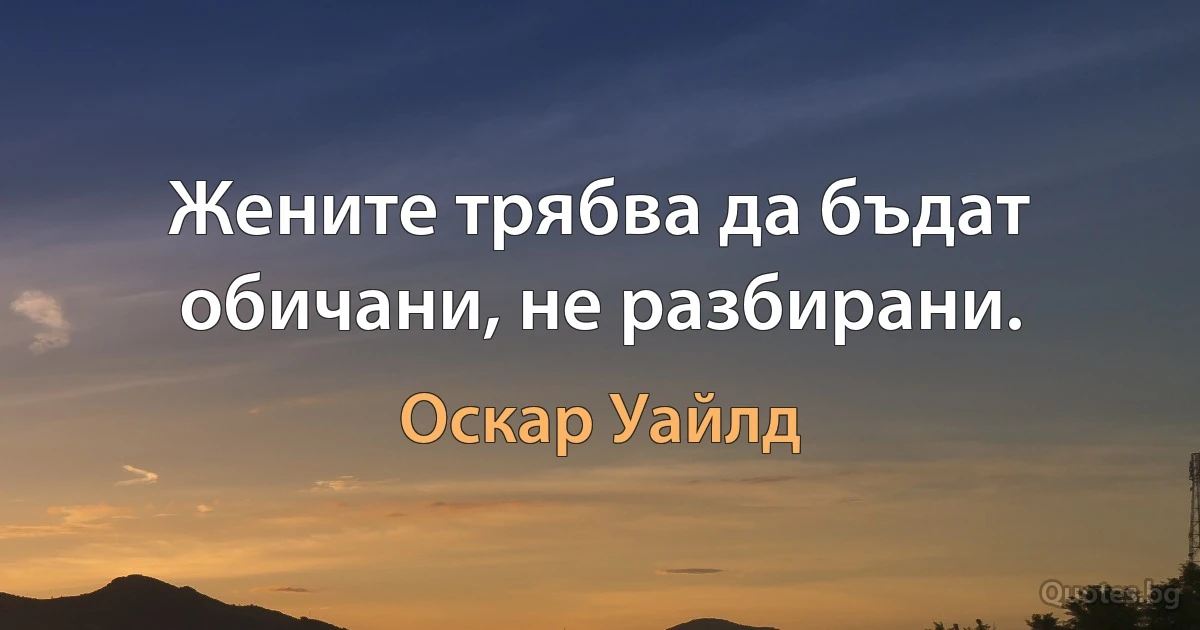 Жените трябва да бъдат обичани, не разбирани.

Оскар Уайлд

Quotes.bg